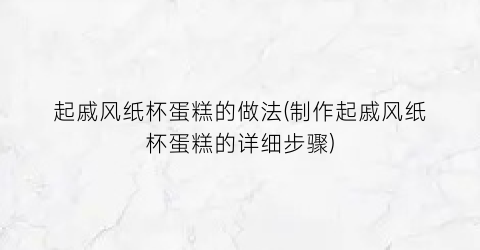 起戚风纸杯蛋糕的做法(制作起戚风纸杯蛋糕的详细步骤)